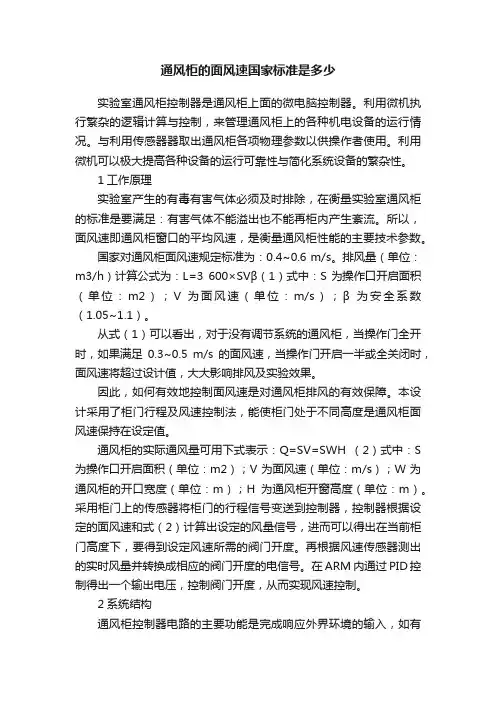 通风柜的面风速国家标准是多少

实验室通风柜控制器是通风柜上面的微电脑控制器。利用微机执行繁杂的逻辑计算与控制，来管理通风柜上的各种机电设备的运行情况。与利用传感器器取出通风柜各项物理参数以供操作者使用。利用微机可以极大提高各种设备的运行可靠性与简化系统设备的繁杂性。

1 工作原理

实验室产生的有毒有害气体必须及时排除，在衡量实验室通风柜的标准是要满足：有害气体不能溢出也不能再柜内产生紊流。所以，面风速即通风柜窗口的平均风速，是衡量通风柜性能的主要技术参数。

国家对通风柜面风速规定标准为：0.4~0.6 m/s。排风量（单位：m3/h）计算公式为：L=3 600×SVβ（1）式中：S 为操作口开启面积（单位：m2）；V 为面风速（单位：m/s）；β 为安全系数（1.05~1.1）。

从式（1）可以看出，对于没有调节系统的通风柜，当操作门全开时，如果满足 0.3~0.5 m/s 的面风速，当操作门开启一半或全关闭时，面风速将超过设计值，大大影响排风及实验效果。

因此，如何有效地控制面风速是对通风柜排风的有效保障。本设计采用了柜门行程及风速控制法，能使柜门处于不同高度是通风柜面风速保持在设定值。

通风柜的实际通风量可用下式表示：Q=SV=SWH （2）式中：S 为操作口开启面积（单位：m2）；V 为面风速（单位：m/s）；W 为通风柜的开口宽度（单位：m）；H 为通风柜开窗高度（单位：m）。采用柜门上的传感器将柜门的行程信号变送到控制器，控制器根据设定的面风速和式（2）计算出设定的风量信号，进而可以得出在当前柜门高度下，要得到设定风速所需的阀门开度。再根据风速传感器测出的实时风量并转换成相应的阀门开度的电信号。在 ARM 内通过 PID 控制得出一个输出电压，控制阀门开度，从而实现风速控制。

2 系统结构

通风柜控制器电路的主要功能是完成响应外界环境的输入，如有